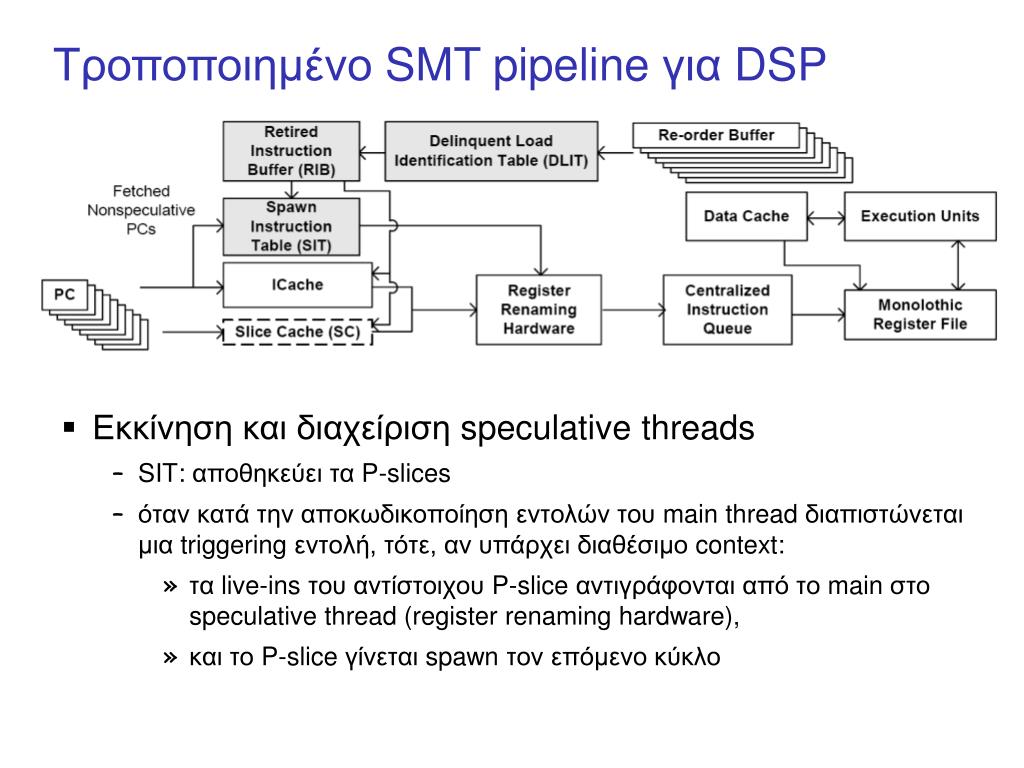 Τροποποιημένο SMT pipeline για DSP

Retired Instruction Buffer (RIB)

Delinquent Load Identification Table (DLIT)

Re-order Buffer

Fetched Nonspeculative PCs

Spawn Instruction Table (SIT)

Data Cache

Execution Units

PC

ICache

Slice Cache (SC)

Register Renaming Hardware

Centralized Instruction Queue

Monolothic Register File

▪ Εκκίνηση και διαχείριση speculative threads

– SIT: αποθηκεύει τα P-slices

– όταν κατά την αποκωδικοποίηση εντολών του main thread διαπιστώνεται μια triggering εντολή, τότε, αν υπάρχει διαθέσιμο context:

» τα live-ins του αντίστοιχου P-slice αντιγράφονται από το main στο speculative thread (register renaming hardware),

» και το P-slice γίνεται spawn τον επόμενο κύκλο